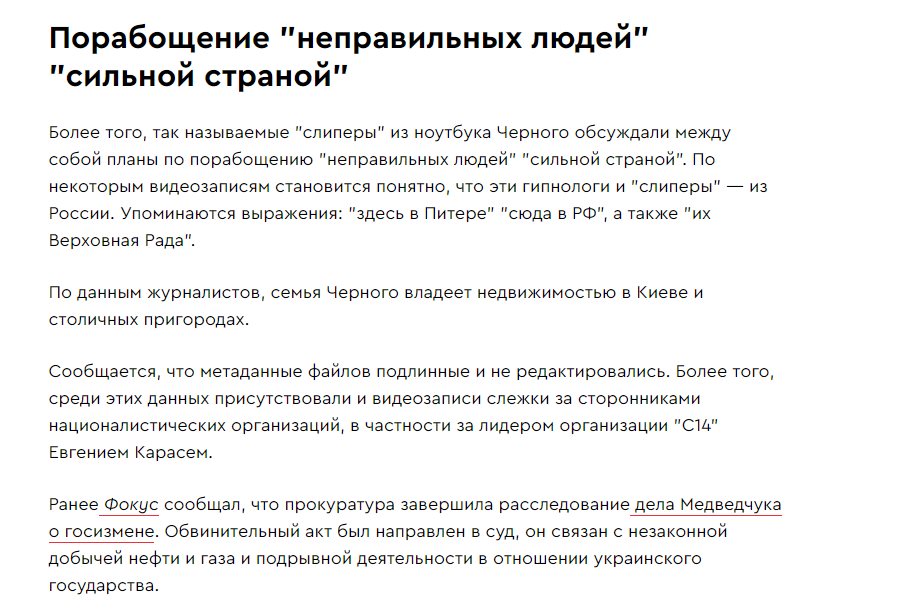 Порабощение "неправильных людей" "сильной страной"

Более того, так называемые "слиперы" из ноутбука Черного обсуждали между собой планы по порабощению "неправильных людей" "сильной страной". По некоторым видеозаписям становится понятно, что эти гипнологи и "слиперы" — из России. Упоминаются выражения: "здесь в Питере" "сюда в РФ", а также "их Верховная Рада".

По данным журналистов, семья Черного владеет недвижимостью в Киеве и столичных пригородах.

Сообщается, что метаданные файлов подлинные и не редактировались. Более того, среди этих данных присутствовали и видеозаписи слежки за сторонниками националистических организаций, в частности за лидером организации "С14" Евгением Карасем.

Ранее Фокус сообщал, что прокуратура завершила расследование дела Медведчука о госизмене. Обвинительный акт был направлен в суд, он связан с незаконной добычей нефти и газа и подрывной деятельности в отношении украинского государства.